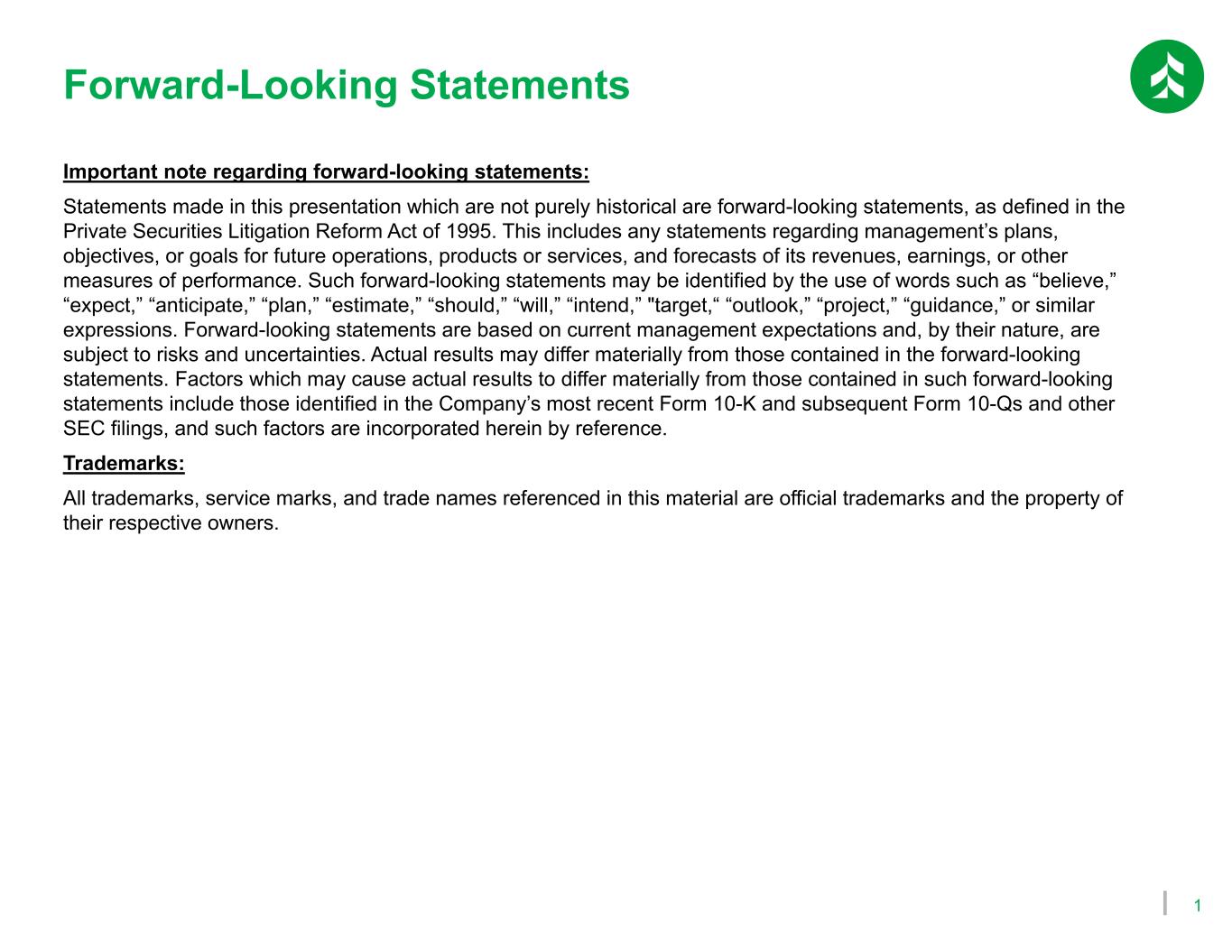 Forward-Looking Statements

Important note regarding forward-looking statements:

Statements made in this presentation which are not purely historical are forward-looking statements, as defined in the Private Securities Litigation Reform Act of 1995. This includes any statements regarding management's plans, objectives, or goals for future operations, products or services, and forecasts of its revenues, earnings, or other measures of performance. Such forward-looking statements may be identified by the use of words such as "believe," "expect," "anticipate," "plan," "estimate," "should," "will," "intend," "target," "outlook," "project," "guidance," or similar expressions. Forward-looking statements are based on current management expectations and, by their nature, are subject to risks and uncertainties. Actual results may differ materially from those contained in the forward-looking statements. Factors which may cause actual results to differ materially from those contained in such forward-looking statements include those identified in the Company's most recent Form 10-K and subsequent Form 10-Qs and other SEC filings, and such factors are incorporated herein by reference.

Trademarks:

All trademarks, service marks, and trade names referenced in this material are official trademarks and the property of their respective owners.

1